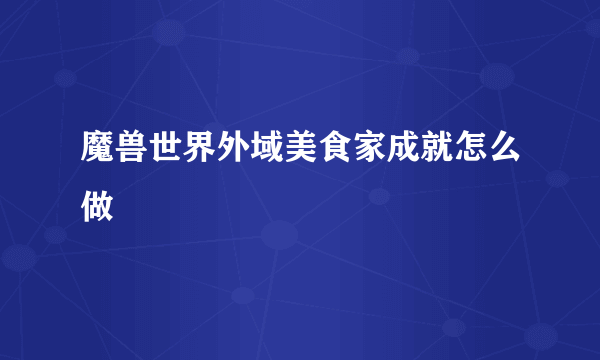 魔兽世界外域美食家成就怎么做